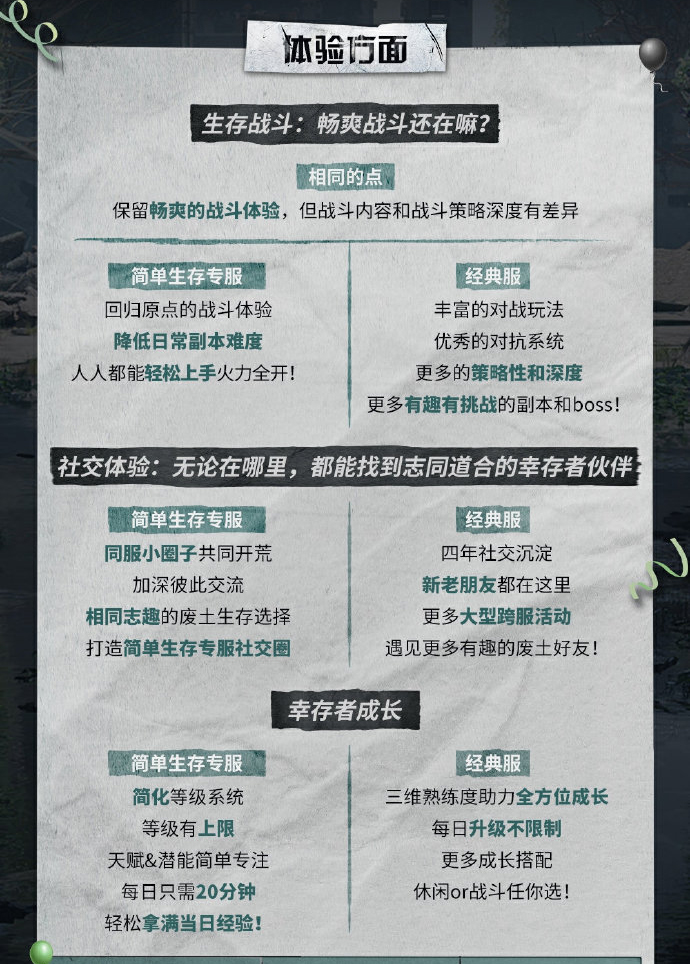 体验方面

生存战斗：畅爽战斗还在嘛？

相同的点

保留畅爽的战斗体验，但战斗内容和战斗策略深度有差异

简单生存专服

回归原点的战斗体验

降低日常副本难度

人人都能轻松上手火力全开！

经典服

丰富的对战玩法

优秀的对抗系统

更多的策略性和深度

更多有趣有挑战的副本和boss！

社交体验：无论在哪里，都能找到志同道合的幸存者伙伴

简单生存专服

同服小圈子共同开荒

加深彼此交流

相同志趣的废土生存选择

打造简单生存专服社交圈

经典服

四年社交沉淀

新老朋友都在这里

更多大型跨服活动

遇见更多有趣的废土好友！

幸存者成长

简单生存专服

简化等级系统

等级有上限

天赋&潜能简单专注

每日只需20分钟

轻松拿满当日经验！

经典服

三维熟练度助力全方位成长

每日升级不限制

更多成长搭配

休闲or战斗任你选！